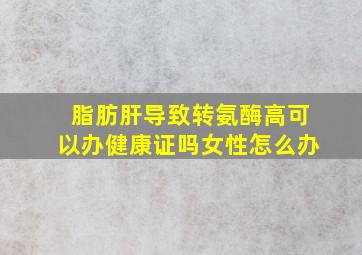 脂肪肝导致转氨酶高可以办健康证吗女性怎么办